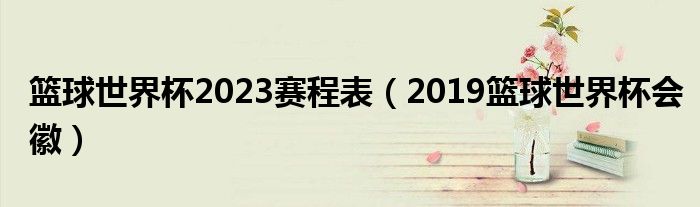 篮球世界杯2023赛程表（2019篮球世界杯会徽）